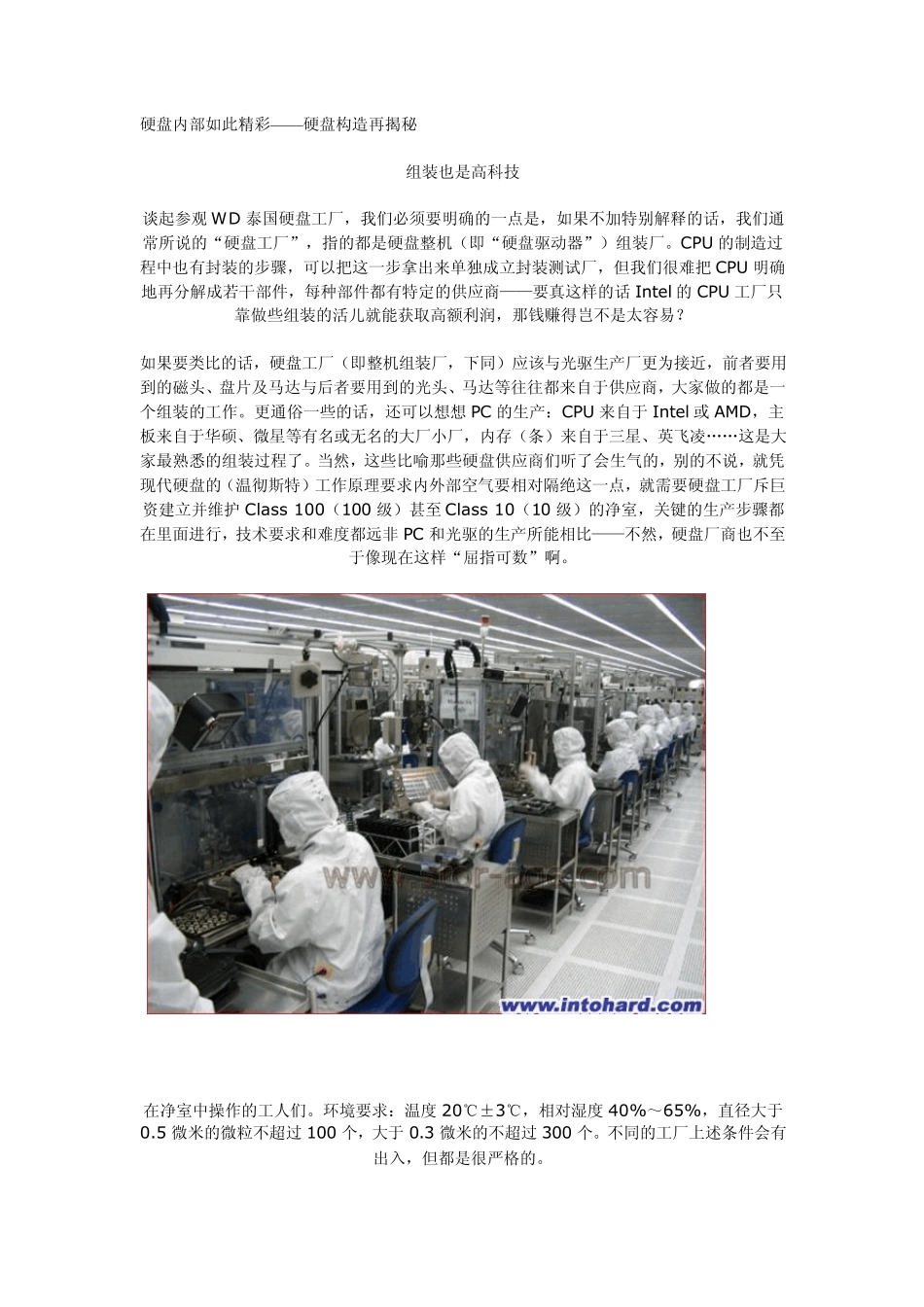 硬盘内部如此精彩——硬盘构造再揭秘

组装也是高科技

谈起参观 WD 泰国硬盘工厂，我们必须要明确的一点是，如果不加特别解释的话，我们通常所说的“硬盘工厂”，指的都是硬盘整机（即“硬盘驱动器”）组装厂。CPU 的制造过程中也有封装的步骤，可以把这一步拿出来单独成立封装测试厂，但我们很难把 CPU 明确地再分解成若干部件，每种部件都有特定的供应商——要真这样的话 Intel 的 CPU 工厂只靠做些组装的活儿就能获取高额利润，那钱赚得岂不是太容易？

如果要类比的话，硬盘工厂（即整机组装厂，下同）应该与光驱生产厂更为接近，前者要用到的磁头、盘片及马达与后者要用到的光头、马达等往往都来自于供应商，大家做的都是一个组装的工作。更通俗一些的话，还可以想想 PC 的生产：CPU 来自于 Intel 或 AMD，主板来自于华硕、微星等有名或无名的大厂小厂，内存（条）来自于三星、英飞凌……这是大家最熟悉的组装过程了。当然，这些比喻那些硬盘供应商们听了会生气的，别的不说，就凭现代硬盘的（温彻斯特）工作原理要求内外部空气要相对隔绝这一点，就需要硬盘工厂斥巨资建立并维护 Class 100（100 级）甚至 Class 10（10 级）的净室，关键的生产步骤都在里面进行，技术要求和难度都远非 PC 和光驱的生产所能相比——不然，硬盘厂商也不至于像现在这样“屈指可数”啊。

www.stor-age.com
www.intohard.com

在净室中操作的工人们。环境要求：温度 20℃±3℃，相对湿度 40%～65%，直径大于 0.5 微米的微粒不超过 100 个，大于 0.3 微米的不超过 300 个。不同的工厂上述条件会有出入，但都是很严格的。